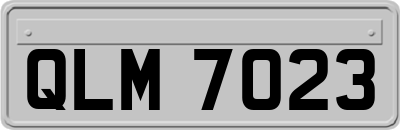 QLM 7023